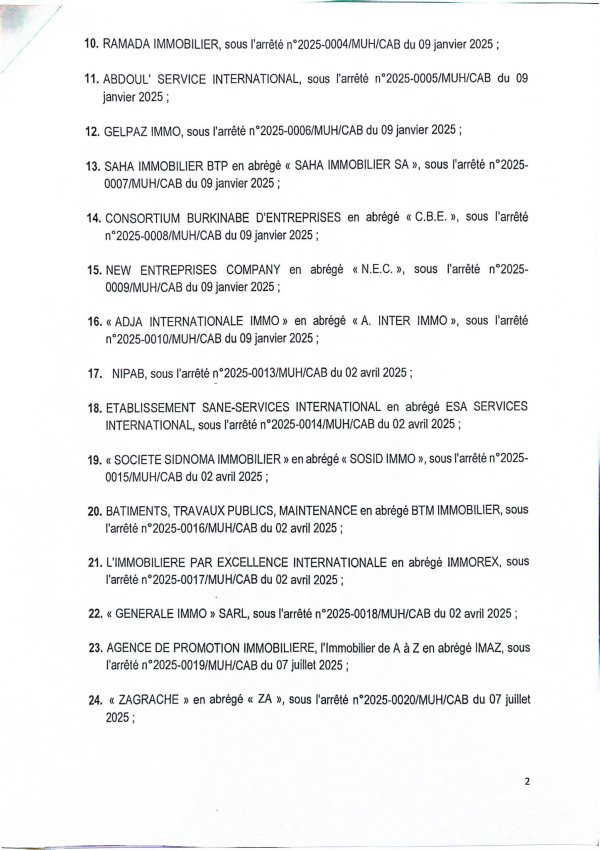 10. RAMADA IMMOBILIER, sous l'arrêté n°2025-0004/MUH/CAB du 09 janvier 2025 ;

11. ABDOUL' SERVICE INTERNATIONAL, sous l'arrêté n°2025-0005/MUH/CAB du 09 janvier 2025 ;

12. GELPAZ IMMO, sous l'arrêté n°2025-0006/MUH/CAB du 09 janvier 2025 ;

13. SAHA IMMOBILIER BTP en abrégé « SAHA IMMOBILIER SA », sous l'arrêté n°2025-0007/MUH/CAB du 09 janvier 2025 ;

14. CONSORTIUM BURKINABE D'ENTREPRISES en abrégé « C.B.E. », sous l'arrêté n°2025-0008/MUH/CAB du 09 janvier 2025 ;

15. NEW ENTREPRISES COMPANY en abrégé « N.E.C. », sous l'arrêté n°2025-0009/MUH/CAB du 09 janvier 2025 ;

16. « ADJA INTERNATIONALE IMMO » en abrégé « A. INTER IMMO », sous l'arrêté n°2025-0010/MUH/CAB du 09 janvier 2025 ;

17. NIPAB, sous l'arrêté n°2025-0013/MUH/CAB du 02 avril 2025 ;

18. ETABLISSEMENT SANE-SERVICES INTERNATIONAL en abrégé ESA SERVICES INTERNATIONAL, sous l'arrêté n°2025-0014/MUH/CAB du 02 avril 2025 ;

19. « SOCIETE SIDNOMA IMMOBILIER » en abrégé « SOSID IMMO », sous l'arrêté n°2025-0015/MUH/CAB du 02 avril 2025 ;

20. BATIMENTS, TRAVAUX PUBLICS, MAINTENANCE en abrégé BTM IMMOBILIER, sous l'arrêté n°2025-0016/MUH/CAB du 02 avril 2025 ;

21. L'IMMOBILIERE PAR EXCELLENCE INTERNATIONALE en abrégé IMMOREX, sous l'arrêté n°2025-0017/MUH/CAB du 02 avril 2025 ;

22. « GENERALE IMMO » SARL, sous l'arrêté n°2025-0018/MUH/CAB du 02 avril 2025 ;

23. AGENCE DE PROMOTION IMMOBILIERE, l'Immobilier de A à Z en abrégé IMAZ, sous l'arrêté n°2025-0019/MUH/CAB du 07 juillet 2025 ;

24. « ZAGRACHE » en abrégé « ZA », sous l'arrêté n°2025-0020/MUH/CAB du 07 juillet 2025 ;

2